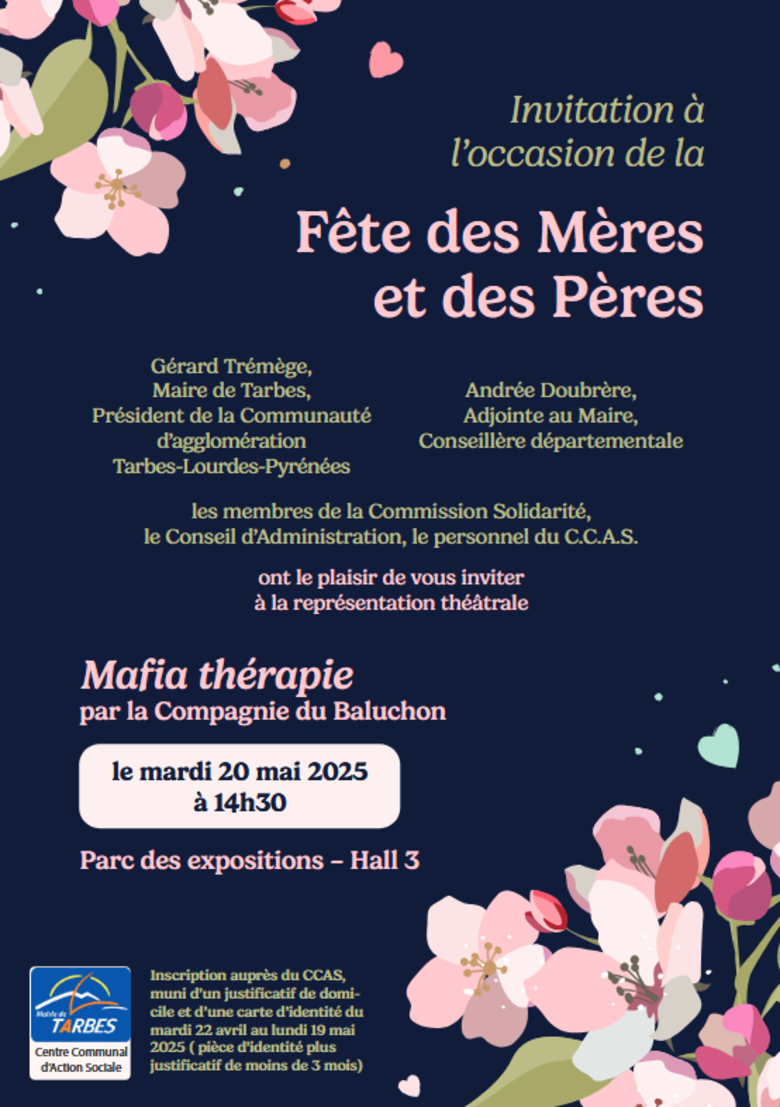 Invitation à l'occasion de la

Fête des Mères et des Pères

Gérard Trémège, Maire de Tarbes, Président de la Communauté d'agglomération Tarbes-Lourdes-Pyrénées

Andrée Doubrère, Adjointe au Maire, Conseillère départementale

les membres de la Commission Solidarité, le Conseil d'Administration, le personnel du C.C.A.S.

ont le plaisir de vous inviter à la représentation théâtrale

Mafia thérapie
par la Compagnie du Baluchon

le mardi 20 mai 2025
à 14h30

Parc des expositions – Hall 3

Mairie de TARBES
Centre Communal d'Action Sociale

Inscription auprès du CCAS, muni d'un justificatif de domicile et d'une carte d'identité du mardi 22 avril au lundi 19 mai 2025 ( pièce d'identité plus justificatif de moins de 3 mois)